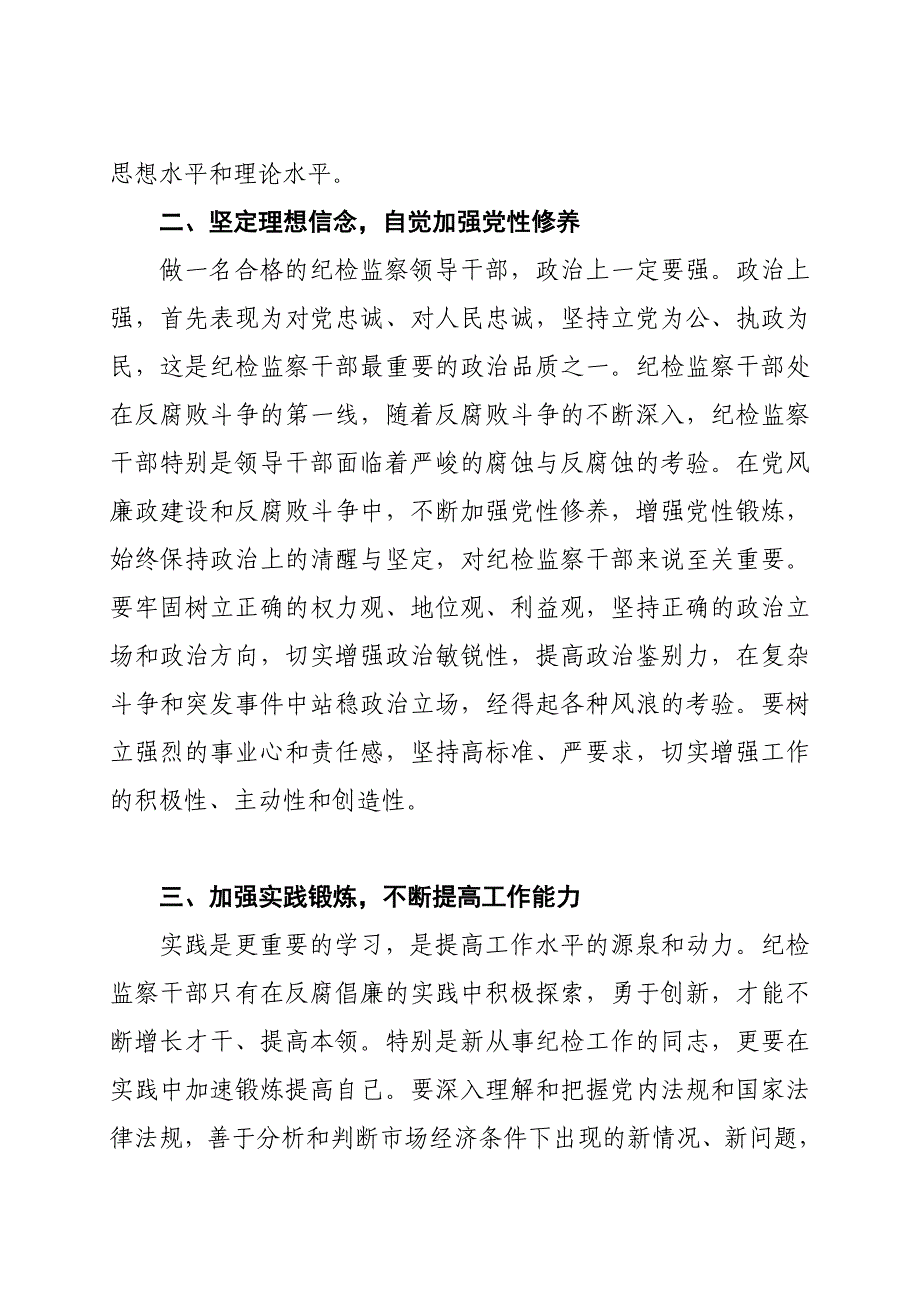 思想水平和理论水平。

二、坚定理想信念，自觉加强党性修养

做一名合格的纪检监察领导干部，政治上一定要强。政治上强，首先表现为对党忠诚、对人民忠诚，坚持立党为公、执政为民，这是纪检监察干部最重要的政治品质之一。纪检监察干部处在反腐败斗争的第一线，随着反腐败斗争的不断深入，纪检监察干部特别是领导干部面临着严峻的腐蚀与反腐蚀的考验。在党风廉政建设和反腐败斗争中，不断加强党性修养，增强党性锻炼，始终保持政治上的清醒与坚定，对纪检监察干部来说至关重要。要牢固树立正确的权力观、地位观、利益观，坚持正确的政治立场和政治方向，切实增强政治敏锐性，提高政治鉴别力，在复杂斗争和突发事件中站稳政治立场，经得起各种风浪的考验。要树立强烈的事业心和责任感，坚持高标准、严要求，切实增强工作的积极性、主动性和创造性。

三、加强实践锻炼，不断提高工作能力

实践是更重要的学习，是提高工作水平的源泉和动力。纪检监察干部只有在反腐倡廉的实践中积极探索，勇于创新，才能不断增长才干、提高本领。特别是新从事纪检工作的同志，更要在实践中加速锻炼提高自己。要深入理解和把握党内法规和国家法律法规，善于分析和判断市场经济条件下出现的新情况、新问题，